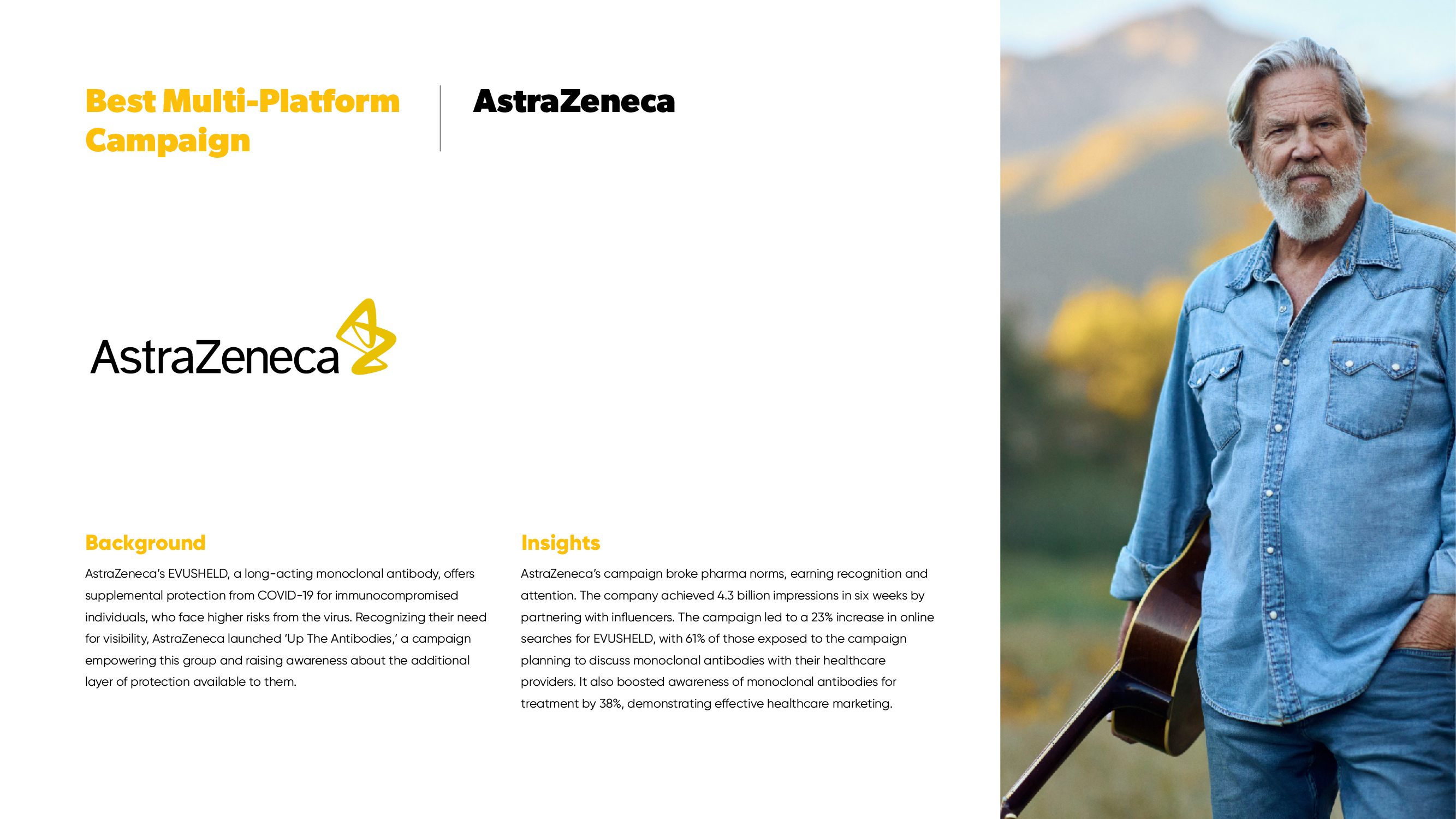 Best Multi-Platform Campaign

AstraZeneca

AstraZeneca

Background

AstraZeneca's EVUSHELD, a long-acting monoclonal antibody, offers supplemental protection from COVID-19 for immunocompromised individuals, who face higher risks from the virus. Recognizing their need for visibility, AstraZeneca launched 'Up The Antibodies,' a campaign empowering this group and raising awareness about the additional layer of protection available to them.

Insights

AstraZeneca's campaign broke pharma norms, earning recognition and attention. The company achieved 4.3 billion impressions in six weeks by partnering with influencers. The campaign led to a 23% increase in online searches for EVUSHELD, with 61% of those exposed to the campaign planning to discuss monoclonal antibodies with their healthcare providers. It also boosted awareness of monoclonal antibodies for treatment by 38%, demonstrating effective healthcare marketing.